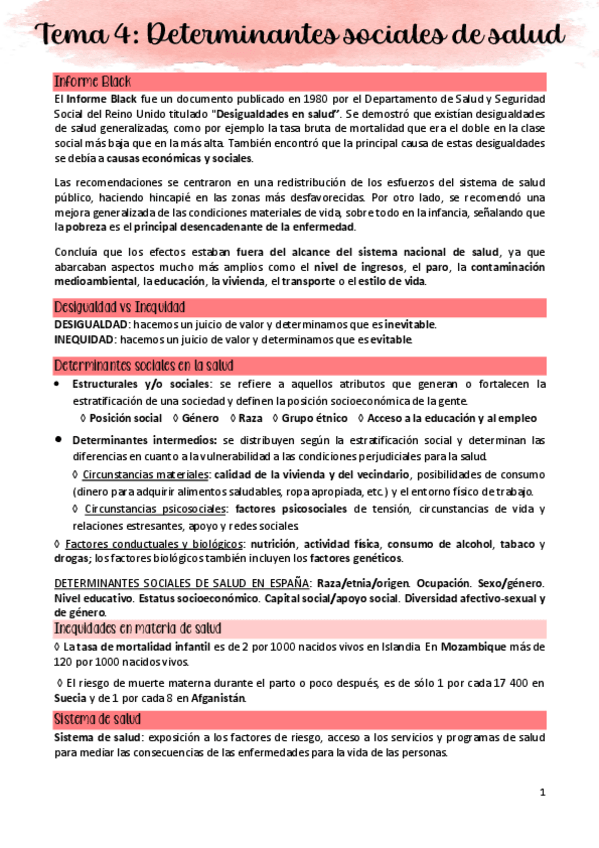 Tema 4: Determinantes sociales de salud

Informe Black

El Informe Black fue un documento publicado en 1980 por el Departamento de Salud y Seguridad Social del Reino Unido titulado "Desigualdades en salud". Se demostró que existían desigualdades de salud generalizadas, como por ejemplo la tasa bruta de mortalidad que era el doble en la clase social más baja que en la más alta. También encontró que la principal causa de estas desigualdades se debía a causas económicas y sociales.

Las recomendaciones se centraron en una redistribución de los esfuerzos del sistema de salud público, haciendo hincapié en las zonas más desfavorecidas. Por otro lado, se recomendó una mejora generalizada de las condiciones materiales de vida, sobre todo en la infancia, señalando que la pobreza es el principal desencadenante de la enfermedad.

Concluía que los efectos estaban fuera del alcance del sistema nacional de salud, ya que abarcaban aspectos mucho más amplios como el nivel de ingresos, el paro, la contaminación medioambiental, la educación, la vivienda, el transporte o el estilo de vida.

Desigualdad vs Inequidad

DESIGUALDAD: hacemos un juicio de valor y determinamos que es inevitable.
INEQUIDAD: hacemos un juicio de valor y determinamos que es evitable.

Determinantes sociales en la salud

• Estructurales y/o sociales: se refiere a aquellos atributos que generan o fortalecen la estratificación de una sociedad y definen la posición socioeconómica de la gente.
◊ Posición social ◊ Género ◊ Raza ◊ Grupo étnico ◊ Acceso a la educación y al empleo

• Determinantes intermedios: se distribuyen según la estratificación social y determinan las diferencias en cuanto a la vulnerabilidad a las condiciones perjudiciales para la salud.
◊ Circunstancias materiales: calidad de la vivienda y del vecindario, posibilidades de consumo (dinero para adquirir alimentos saludables, ropa apropiada, etc.) y el entorno físico de trabajo.
◊ Circunstancias psicosociales: factores psicosociales de tensión, circunstancias de vida y relaciones estresantes, apoyo y redes sociales.
◊ Factores conductuales y biológicos: nutrición, actividad física, consumo de alcohol, tabaco y drogas; los factores biológicos también incluyen los factores genéticos.

DETERMINANTES SOCIALES DE SALUD EN ESPAÑA: Raza/etnia/origen. Ocupación. Sexo/género. Nivel educativo. Estatus socioeconómico. Capital social/apoyo social. Diversidad afectivo-sexual y de género.

Inequidades en materia de salud

◊ La tasa de mortalidad infantil es de 2 por 1000 nacidos vivos en Islandia. En Mozambique más de 120 por 1000 nacidos vivos.

◊ El riesgo de muerte materna durante el parto o poco después, es de sólo 1 por cada 17 400 en Suecia y de 1 por cada 8 en Afganistán.

Sistema de salud

Sistema de salud: exposición a los factores de riesgo, acceso a los servicios y programas de salud para mediar las consecuencias de las enfermedades para la vida de las personas.

1